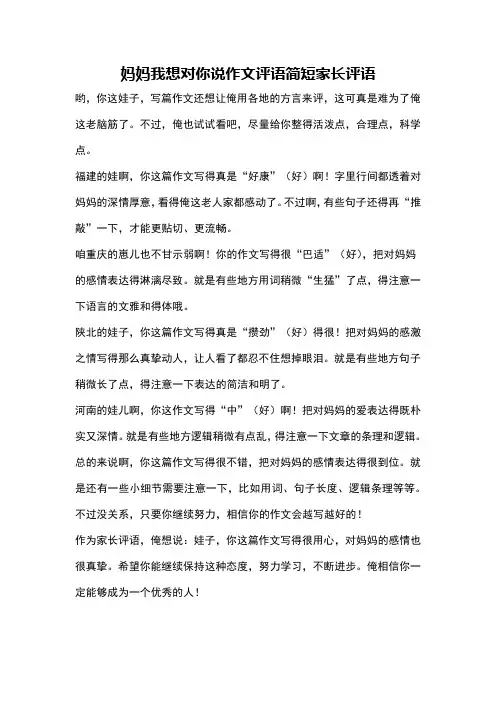 妈妈我想对你说作文评语简短家长评语

哟，你这娃子，写篇作文还想让俺用各地的方言来评，这可真是难为了俺这老脑筋了。不过，俺也试试看吧，尽量给你整得活泼点，合理点，科学点。

福建的娃啊，你这篇作文写得真是“好康”（好）啊！字里行间都透着对妈妈的深情厚意，看得俺这老人家都感动了。不过啊，有些句子还得再“推敲”一下，才能更贴切、更流畅。

咱重庆的崽儿也不甘示弱啊！你的作文写得很“巴适”（好），把对妈妈的感情表达得淋漓尽致。就是有些地方用词稍微“生猛”了点，得注意一下语言的文雅和得体哦。

陕北的娃子，你这篇作文写得真是“攒劲”（好）得很！把对妈妈的感激之情写得那么真挚动人，让人看了都忍不住想掉眼泪。就是有些地方句子稍微长了点，得注意一下表达的简洁和明了。

河南的娃儿啊，你这作文写得“中”（好）啊！把对妈妈的爱表达得既朴实又深情。就是有些地方逻辑稍微有点乱，得注意一下文章的条理和逻辑。

总的来说啊，你这篇作文写得很不错，把对妈妈的感情表达得很到位。就是还有一些小细节需要注意一下，比如用词、句子长度、逻辑条理等等。不过没关系，只要你继续努力，相信你的作文会越写越好的！

作为家长评语，俺想说：娃子，你这篇作文写得很用心，对妈妈的感情也很真挚。希望你能继续保持这种态度，努力学习，不断进步。俺相信你一定能够成为一个优秀的人！